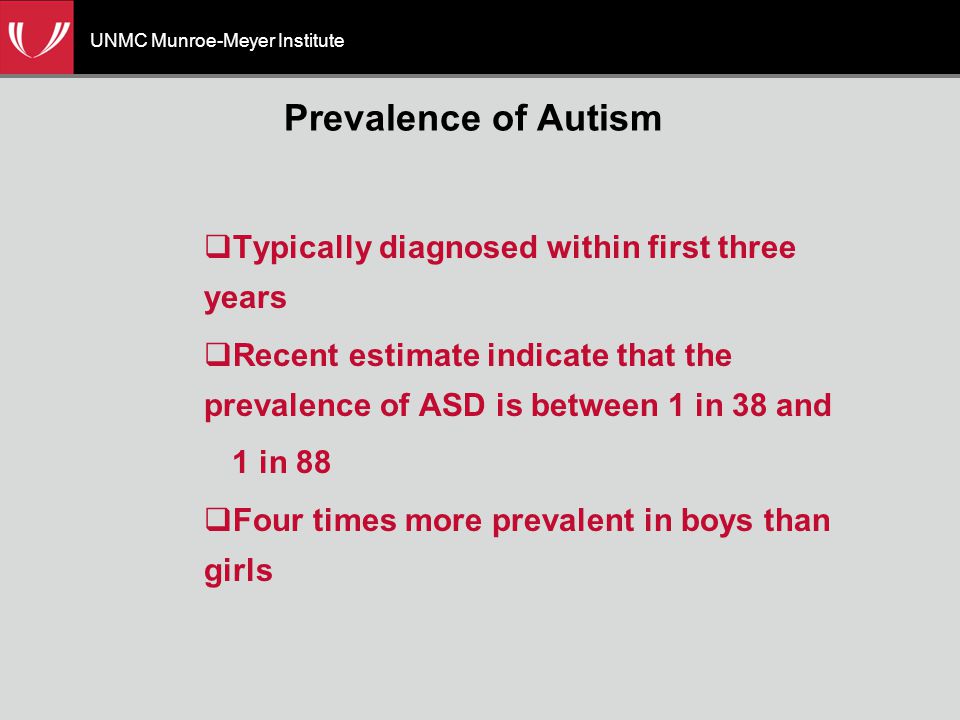 UNMC Munroe-Meyer Institute

Prevalence of Autism

❑Typically diagnosed within first three years

❑Recent estimate indicate that the prevalence of ASD is between 1 in 38 and 1 in 88

❑Four times more prevalent in boys than girls